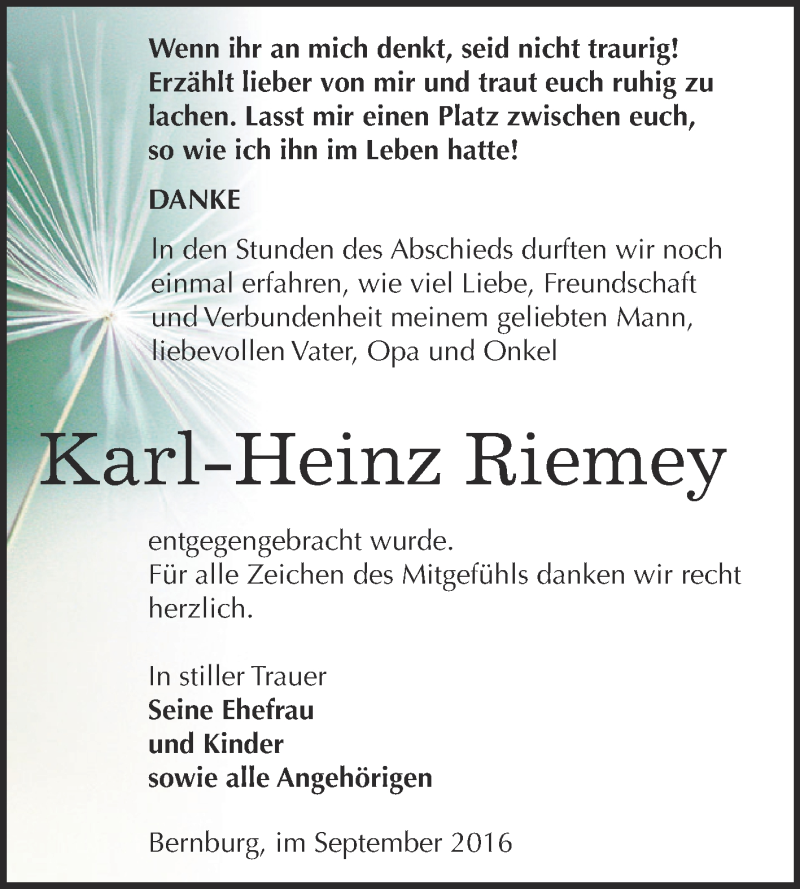 Wenn ihr an mich denkt, seid nicht traurig! Erzählt lieber von mir und traut euch ruhig zu lachen. Lasst mir einen Platz zwischen euch, so wie ich ihn im Leben hatte!

DANKE

In den Stunden des Abschieds durften wir noch einmal erfahren, wie viel Liebe, Freundschaft und Verbundenheit meinem geliebten Mann, liebevollen Vater, Opa und Onkel

Karl-Heinz Riemey

entgegengebracht wurde.
Für alle Zeichen des Mitgefühls danken wir recht herzlich.

In stiller Trauer
Seine Ehefrau
und Kinder
sowie alle Angehörigen

Bernburg, im September 2016